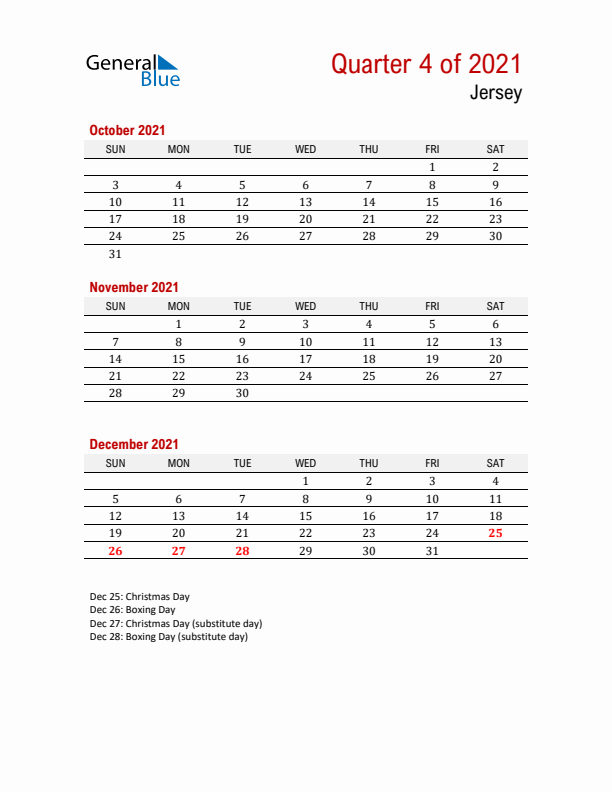 General Blue

Quarter 4 of 2021
Jersey

October 2021

| SUN | MON | TUE | WED | THU | FRI | SAT |
|---|---|---|---|---|---|---|
| | | | | | 1 | 2 |
| 3 | 4 | 5 | 6 | 7 | 8 | 9 |
| 10 | 11 | 12 | 13 | 14 | 15 | 16 |
| 17 | 18 | 19 | 20 | 21 | 22 | 23 |
| 24 | 25 | 26 | 27 | 28 | 29 | 30 |
| 31 | | | | | | |

November 2021

| SUN | MON | TUE | WED | THU | FRI | SAT |
|---|---|---|---|---|---|---|
| | 1 | 2 | 3 | 4 | 5 | 6 |
| 7 | 8 | 9 | 10 | 11 | 12 | 13 |
| 14 | 15 | 16 | 17 | 18 | 19 | 20 |
| 21 | 22 | 23 | 24 | 25 | 26 | 27 |
| 28 | 29 | 30 | | | | |

December 2021

| SUN | MON | TUE | WED | THU | FRI | SAT |
|---|---|---|---|---|---|---|
| | | | 1 | 2 | 3 | 4 |
| 5 | 6 | 7 | 8 | 9 | 10 | 11 |
| 12 | 13 | 14 | 15 | 16 | 17 | 18 |
| 19 | 20 | 21 | 22 | 23 | 24 | 25 |
| 26 | 27 | 28 | 29 | 30 | 31 | |

Dec 25: Christmas Day
Dec 26: Boxing Day
Dec 27: Christmas Day (substitute day)
Dec 28: Boxing Day (substitute day)